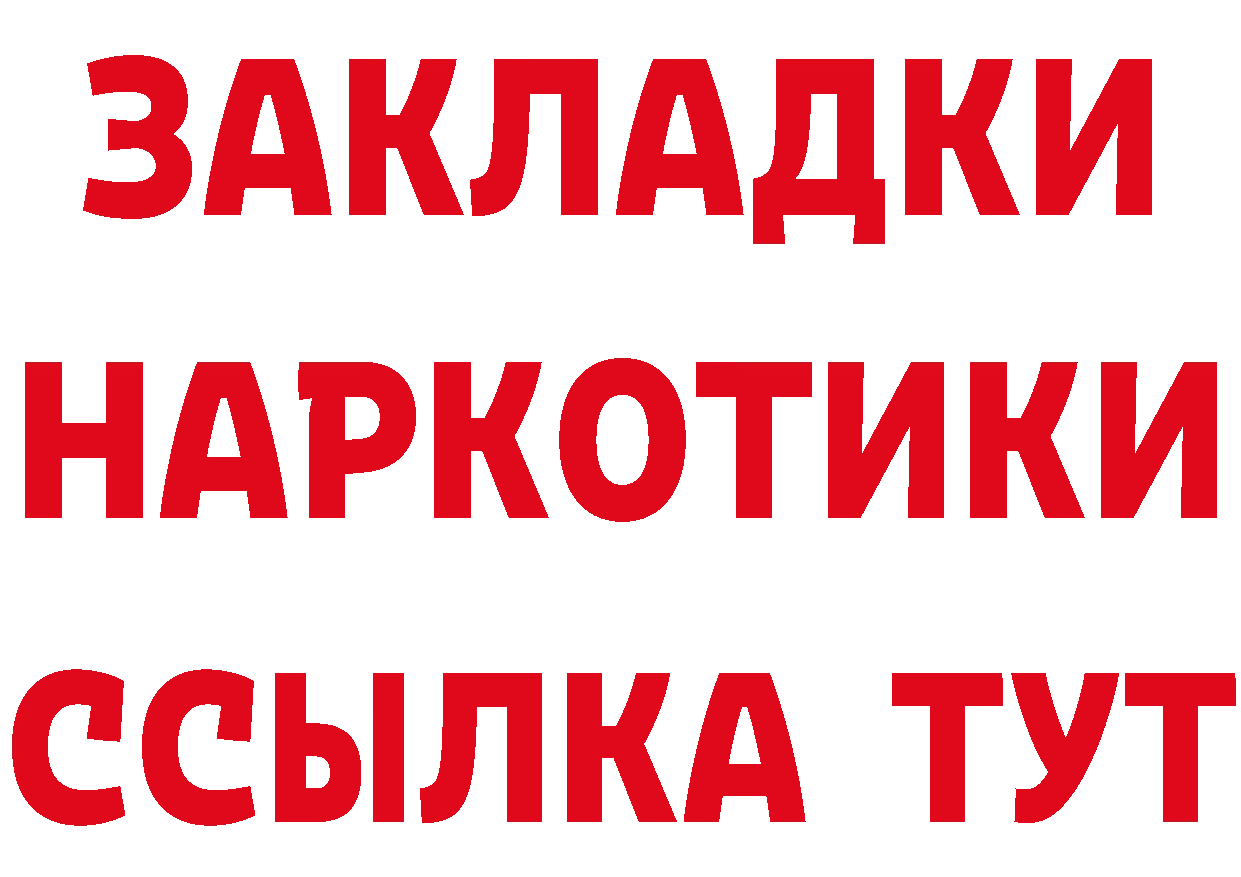 ЗАКЛАДКИ

НАРКОТИКИ

ССЫЛКА ТУТ